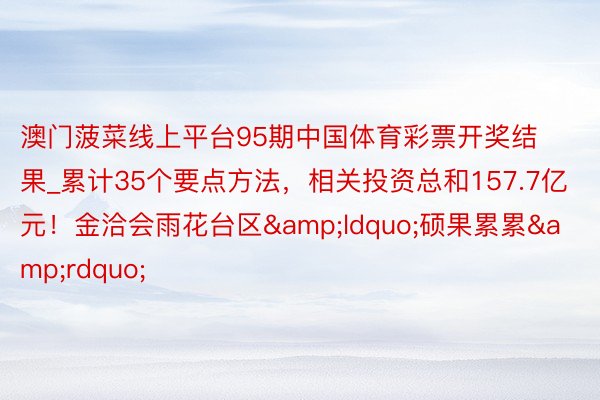 澳门菠菜线上平台95期中国体育彩票开奖结果_累计35个要点方法，相关投资总和157.7亿元！金洽会雨花台区&amp;ldquo;硕果累累&amp;rdquo;